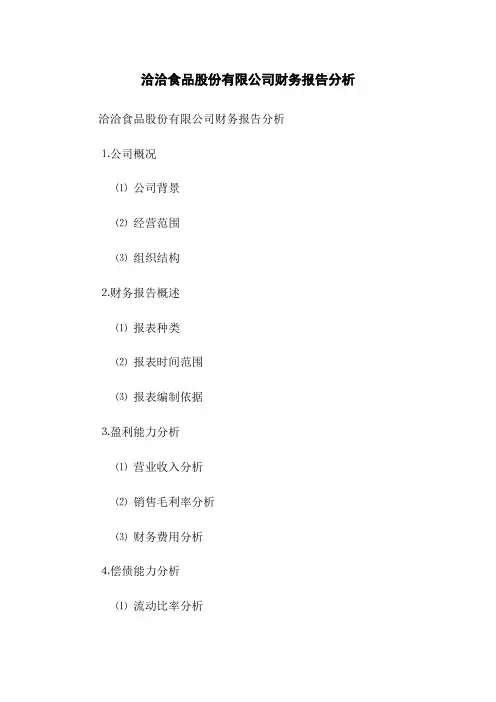 洽洽食品股份有限公司财务报告分析

洽洽食品股份有限公司财务报告分析

1.公司概况

⑴ 公司背景

⑵ 经营范围

⑶ 组织结构

2.财务报告概述

⑴ 报表种类

⑵ 报表时间范围

⑶ 报表编制依据

3.盈利能力分析

⑴ 营业收入分析

⑵ 销售毛利率分析

⑶ 财务费用分析

4.偿债能力分析

⑴ 流动比率分析